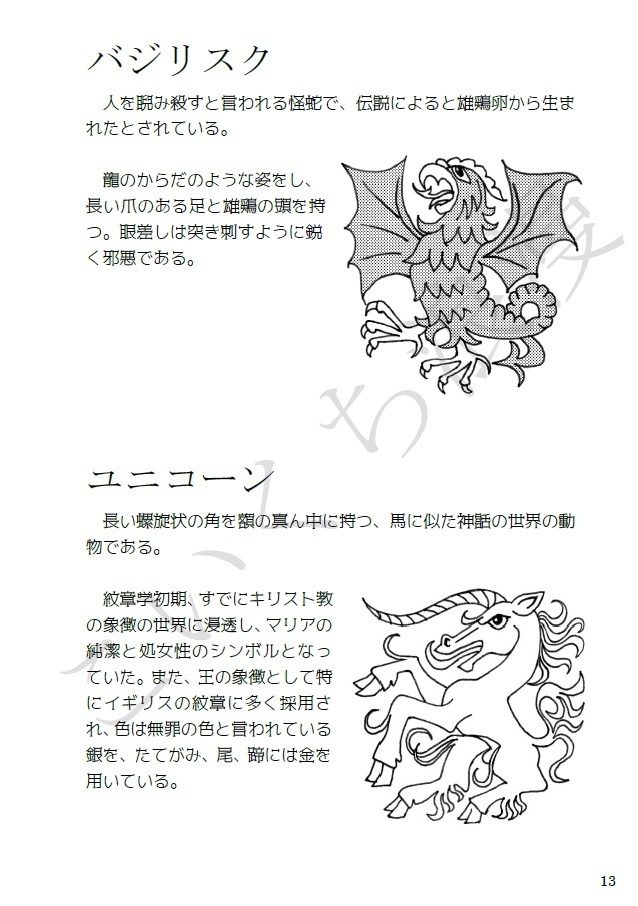 バジリスク

人を睨み殺すと言われる怪蛇で、伝説によると雄鶏卵から生まれたとされている。

龍のからだのような姿をし、長い爪のある足と雄鶏の頭を持つ。眼差しは突き刺すように鋭く邪悪である。

ユニコーン

長い螺旋状の角を額の真ん中に持つ、馬に似た神話の世界の動物である。

紋章学初期、すでにキリスト教の象徴の世界に浸透し、マリアの純潔と処女性のシンボルとなっていた。また、王の象徴として特にイギリスの紋章に多く採用され、色は無罪の色と言われている銀を、たてがみ、尾、蹄には金を用いている。

13